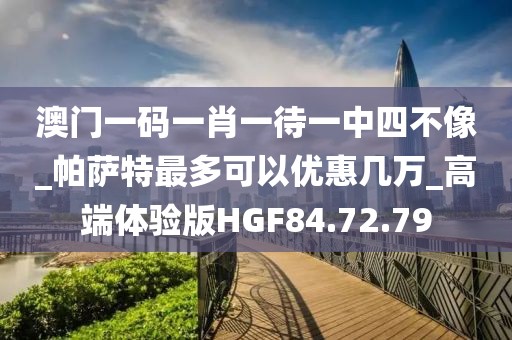 澳门一码一肖一待一中四不像_帕萨特最多可以优惠几万_高端体验版HGF84.72.79